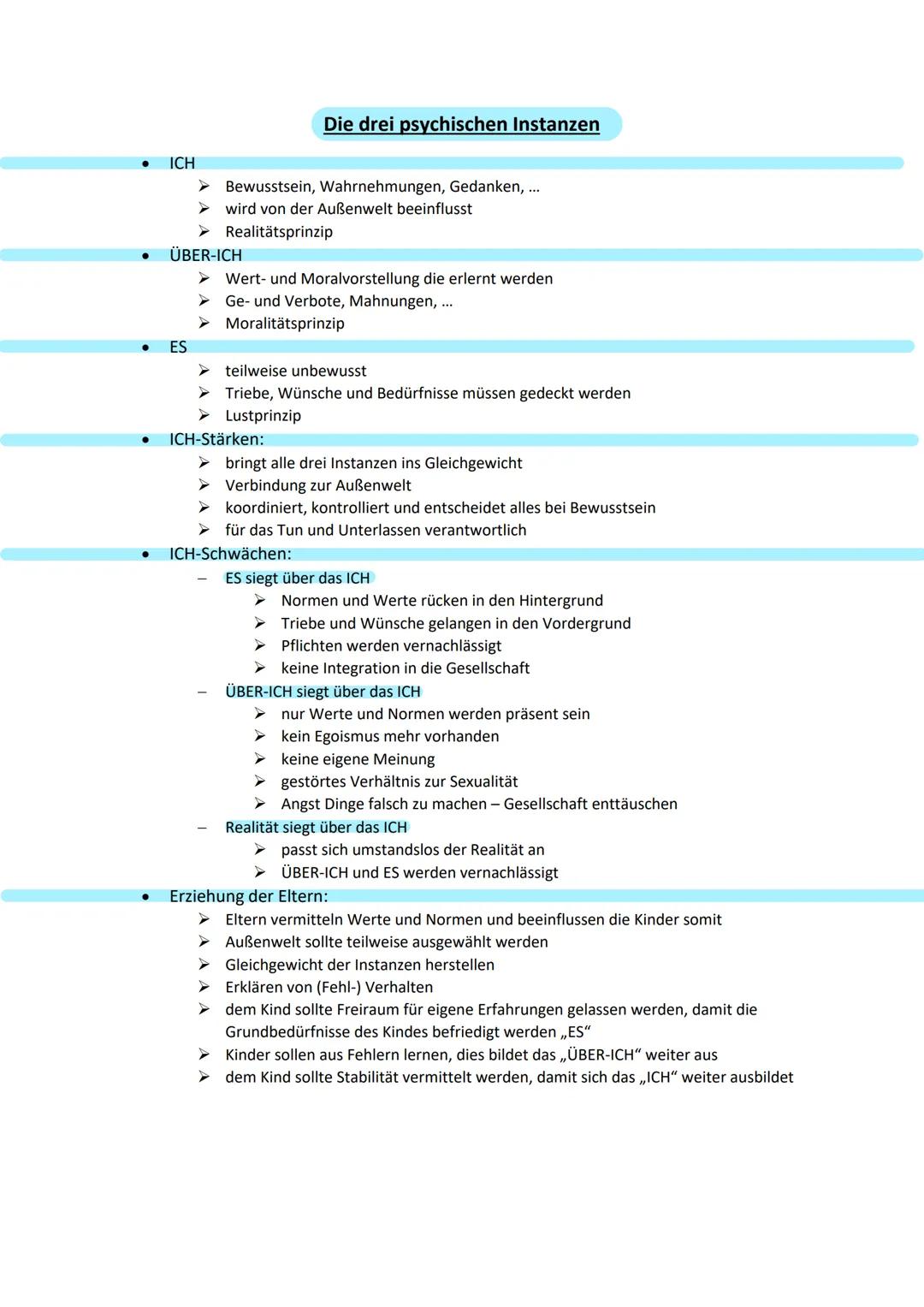 Die drei psychischen Instanzen

• ICH
  ➢ Bewusstsein, Wahrnehmungen, Gedanken, ...
  ➢ wird von der Außenwelt beeinflusst
  ➢ Realitätsprinzip
• ÜBER-ICH
  ➢ Wert- und Moralvorstellung die erlernt werden
  ➢ Ge- und Verbote, Mahnungen, ...
  ➢ Moralitätsprinzip
• ES
  ➢ teilweise unbewusst
  ➢ Triebe, Wünsche und Bedürfnisse müssen gedeckt werden
  ➢ Lustprinzip
• ICH-Stärken:
  ➢ bringt alle drei Instanzen ins Gleichgewicht
  ➢ Verbindung zur Außenwelt
  ➢ koordiniert, kontrolliert und entscheidet alles bei Bewusstsein
  ➢ für das Tun und Unterlassen verantwortlich
• ICH-Schwächen:
  – ES siegt über das ICH
    ➢ Normen und Werte rücken in den Hintergrund
    ➢ Triebe und Wünsche gelangen in den Vordergrund
    ➢ Pflichten werden vernachlässigt
    ➢ keine Integration in die Gesellschaft
  – ÜBER-ICH siegt über das ICH
    ➢ nur Werte und Normen werden präsent sein
    ➢ kein Egoismus mehr vorhanden
    ➢ keine eigene Meinung
    ➢ gestörtes Verhältnis zur Sexualität
    ➢ Angst Dinge falsch zu machen – Gesellschaft enttäuschen
  – Realität siegt über das ICH
    ➢ passt sich umstandslos der Realität an
    ➢ ÜBER-ICH und ES werden vernachlässigt
• Erziehung der Eltern:
  ➢ Eltern vermitteln Werte und Normen und beeinflussen die Kinder somit
  ➢ Außenwelt sollte teilweise ausgewählt werden
  ➢ Gleichgewicht der Instanzen herstellen
  ➢ Erklären von (Fehl-) Verhalten
  ➢ dem Kind sollte Freiraum für eigene Erfahrungen gelassen werden, damit die Grundbedürfnisse des Kindes befriedigt werden „ES“
  ➢ Kinder sollen aus Fehlern lernen, dies bildet das „ÜBER-ICH“ weiter aus
  ➢ dem Kind sollte Stabilität vermittelt werden, damit sich das „ICH“ weiter ausbildet